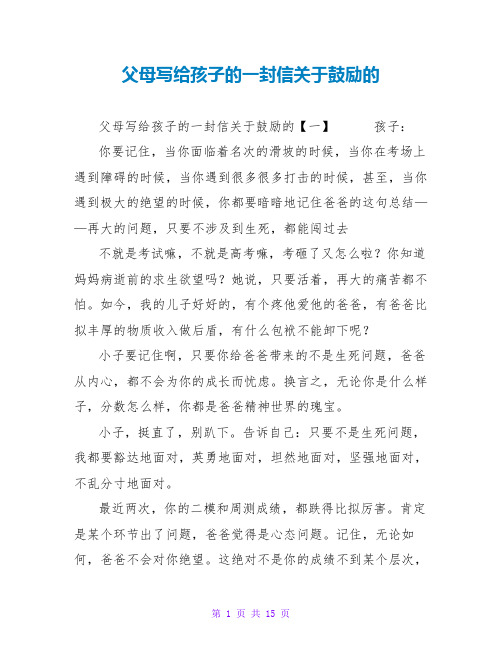 父母写给孩子的一封信关于鼓励的

父母写给孩子的一封信关于鼓励的【一】　　孩子：

你要记住，当你面临着名次的滑坡的时候，当你在考场上遇到障碍的时候，当你遇到很多很多打击的时候，甚至，当你遇到极大的绝望的时候，你都要暗暗地记住爸爸的这句总结——再大的问题，只要不涉及到生死，都能闯过去

不就是考试嘛，不就是高考嘛，考砸了又怎么啦？你知道妈妈病逝前的求生欲望吗？她说，只要活着，再大的痛苦都不怕。如今，我的儿子好好的，有个疼他爱他的爸爸，有爸爸比拟丰厚的物质收入做后盾，有什么包袱不能卸下呢？

小子要记住啊，只要你给爸爸带来的不是生死问题，爸爸从内心，都不会为你的成长而忧虑。换言之，无论你是什么样子，分数怎么样，你都是爸爸精神世界的瑰宝。

小子，挺直了，别趴下。告诉自己：只要不是生死问题，我都要豁达地面对，英勇地面对，坦然地面对，坚强地面对，不乱分寸地面对。

最近两次，你的二模和周测成绩，都跌得比拟厉害。肯定是某个环节出了问题，爸爸觉得是心态问题。记住，无论如何，爸爸不会对你绝望。这绝对不是你的成绩不到某个层次，

第 1 页 共 15 页